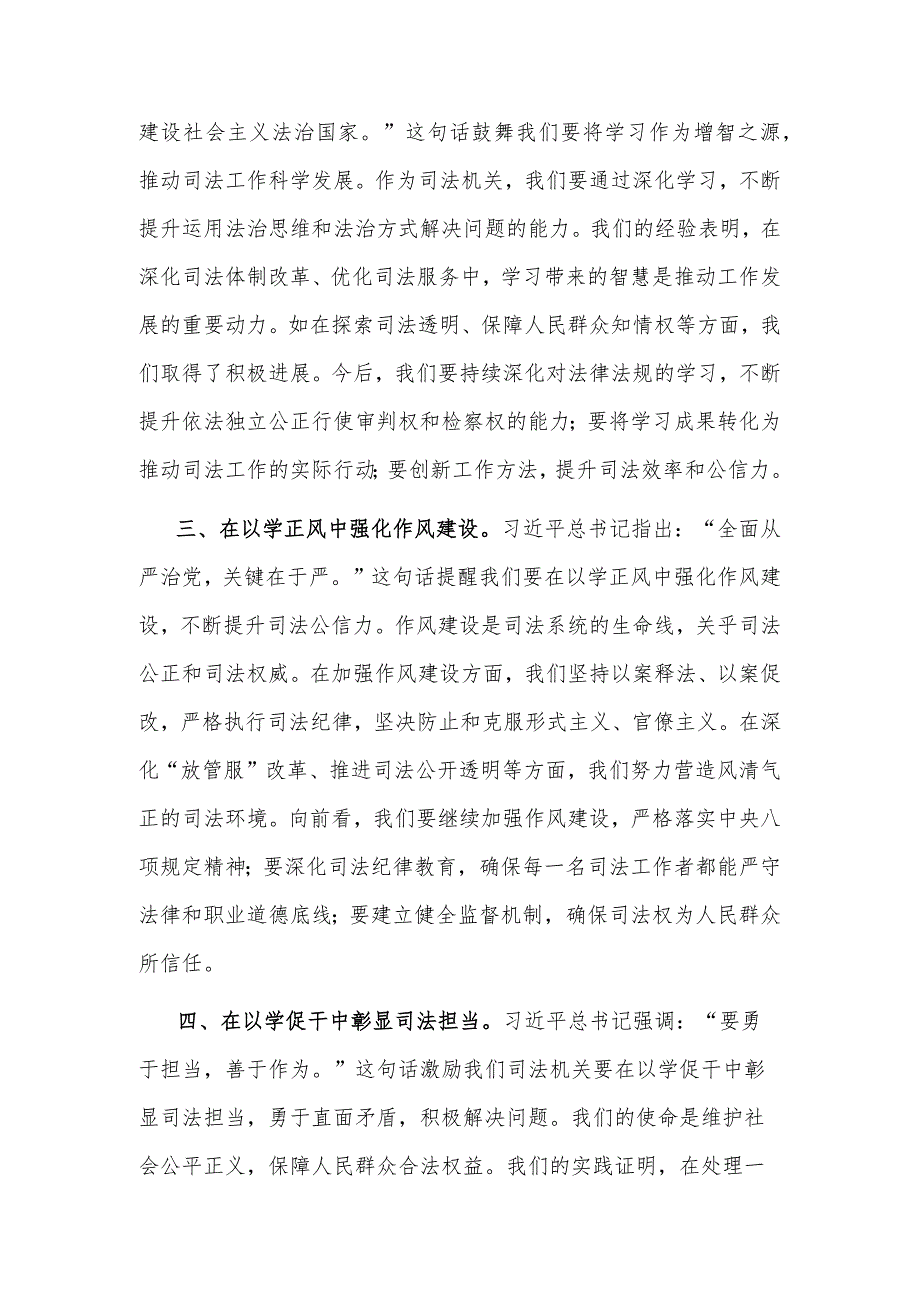 建设社会主义法治国家。”这句话鼓舞我们要将学习作为增智之源，推动司法工作科学发展。作为司法机关，我们要通过深化学习，不断提升运用法治思维和法治方式解决问题的能力。我们的经验表明，在深化司法体制改革、优化司法服务中，学习带来的智慧是推动工作发展的重要动力。如在探索司法透明、保障人民群众知情权等方面，我们取得了积极进展。今后，我们要持续深化对法律法规的学习，不断提升依法独立公正行使审判权和检察权的能力；要将学习成果转化为推动司法工作的实际行动；要创新工作方法，提升司法效率和公信力。

三、在以学正风中强化作风建设。习近平总书记指出：“全面从严治党，关键在于严。”这句话提醒我们要在以学正风中强化作风建设，不断提升司法公信力。作风建设是司法系统的生命线，关乎司法公正和司法权威。在加强作风建设方面，我们坚持以案释法、以案促改，严格执行司法纪律，坚决防止和克服形式主义、官僚主义。在深化“放管服”改革、推进司法公开透明等方面，我们努力营造风清气正的司法环境。向前看，我们要继续加强作风建设，严格落实中央八项规定精神；要深化司法纪律教育，确保每一名司法工作者都能严守法律和职业道德底线；要建立健全监督机制，确保司法权为人民群众所信任。

四、在以学促干中彰显司法担当。习近平总书记强调：“要勇于担当，善于作为。”这句话激励我们司法机关要在以学促干中彰显司法担当，勇于直面矛盾，积极解决问题。我们的使命是维护社会公平正义，保障人民群众合法权益。我们的实践证明，在处理一